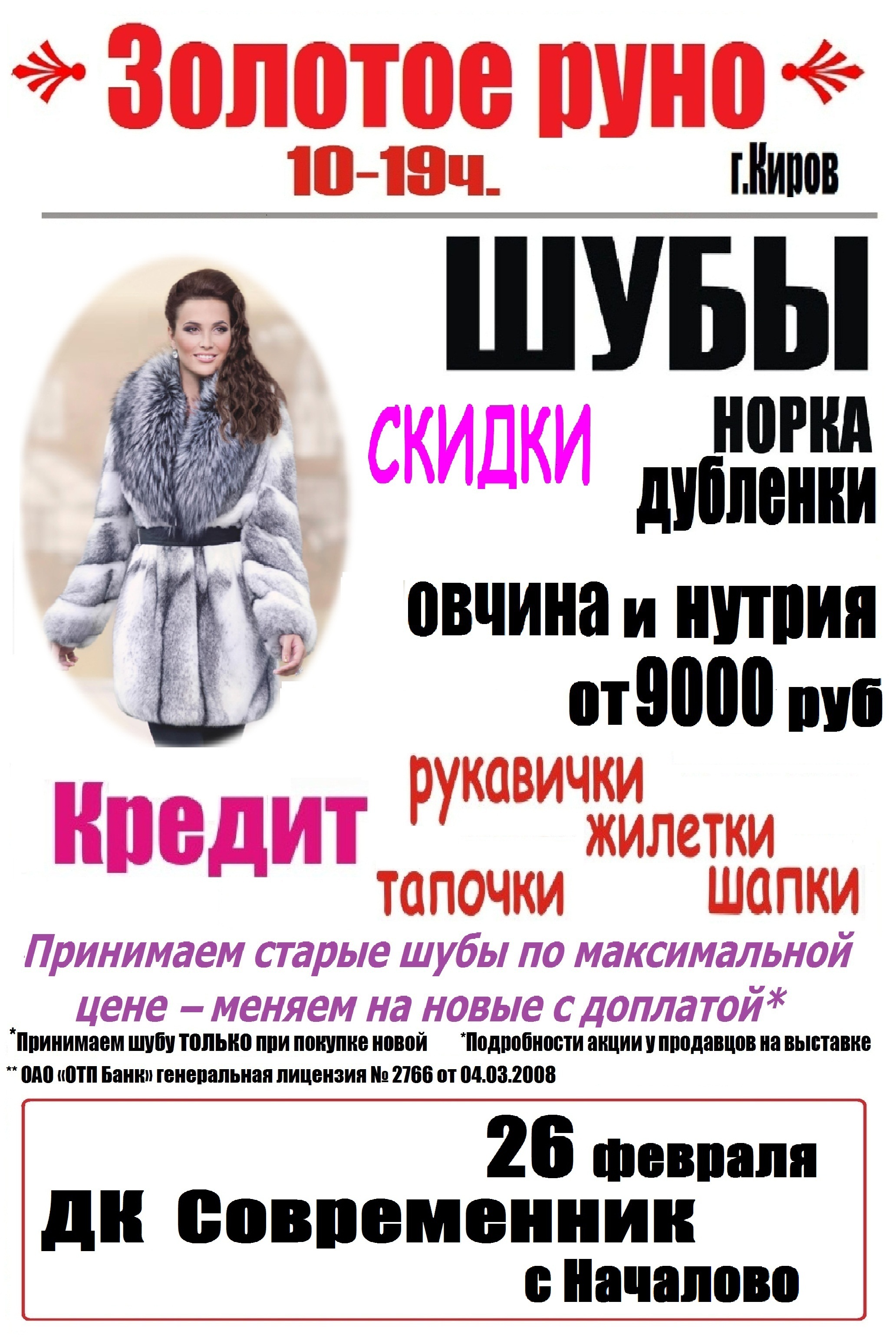 Золотое руно
10-19ч. г.Киров

ШУБЫ

СКИДКИ

НОРКА
дубленки

овчина и нутрия
от 9000 руб

Кредит

рукавички
жилетки
тапочки
шапки

Принимаем старые шубы по максимальной цене – меняем на новые с доплатой*

*Принимаем шубу ТОЛЬКО при покупке новой *Подробности акции у продавцов на выставке
** ОАО «ОТП Банк» генеральная лицензия № 2766 от 04.03.2008

26 февраля
ДК Современник
с Началово